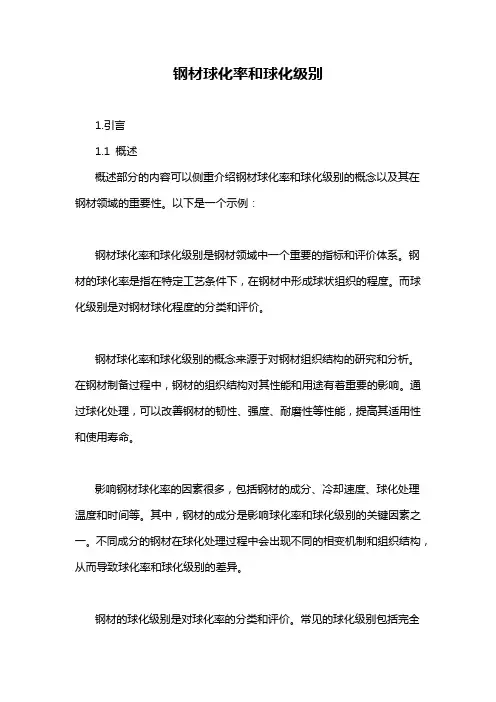 钢材球化率和球化级别

1.引言

1.1 概述

概述部分的内容可以侧重介绍钢材球化率和球化级别的概念以及其在钢材领域的重要性。以下是一个示例：

钢材球化率和球化级别是钢材领域中一个重要的指标和评价体系。钢材的球化率是指在特定工艺条件下，在钢材中形成球状组织的程度。而球化级别是对钢材球化程度的分类和评价。

钢材球化率和球化级别的概念来源于对钢材组织结构的研究和分析。在钢材制备过程中，钢材的组织结构对其性能和用途有着重要的影响。通过球化处理，可以改善钢材的韧性、强度、耐磨性等性能，提高其适用性和使用寿命。

影响钢材球化率的因素很多，包括钢材的成分、冷却速度、球化处理温度和时间等。其中，钢材的成分是影响球化率和球化级别的关键因素之一。不同成分的钢材在球化处理过程中会出现不同的相变机制和组织结构，从而导致球化率和球化级别的差异。

钢材的球化级别是对球化率的分类和评价。常见的球化级别包括完全